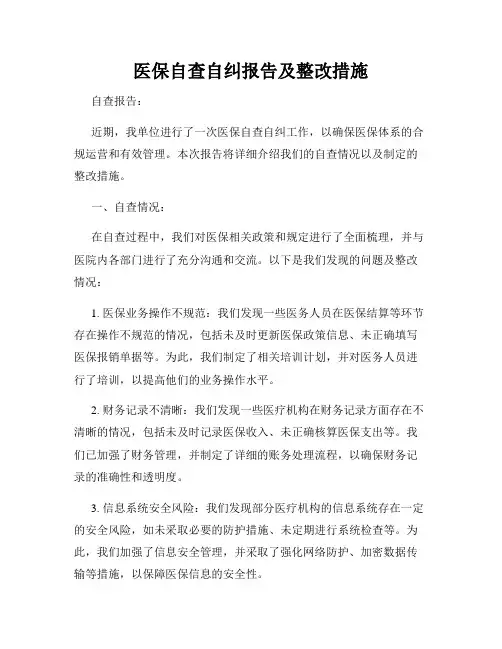 医保自查自纠报告及整改措施

自查报告：

近期，我单位进行了一次医保自查自纠工作，以确保医保体系的合规运营和有效管理。本次报告将详细介绍我们的自查情况以及制定的整改措施。

一、自查情况：

在自查过程中，我们对医保相关政策和规定进行了全面梳理，并与医院内各部门进行了充分沟通和交流。以下是我们发现的问题及整改情况：

1. 医保业务操作不规范：我们发现一些医务人员在医保结算等环节存在操作不规范的情况，包括未及时更新医保政策信息、未正确填写医保报销单据等。为此，我们制定了相关培训计划，并对医务人员进行了培训，以提高他们的业务操作水平。

2. 财务记录不清晰：我们发现一些医疗机构在财务记录方面存在不清晰的情况，包括未及时记录医保收入、未正确核算医保支出等。我们已加强了财务管理，并制定了详细的账务处理流程，以确保财务记录的准确性和透明度。

3. 信息系统安全风险：我们发现部分医疗机构的信息系统存在一定的安全风险，如未采取必要的防护措施、未定期进行系统检查等。为此，我们加强了信息安全管理，并采取了强化网络防护、加密数据传输等措施，以保障医保信息的安全性。